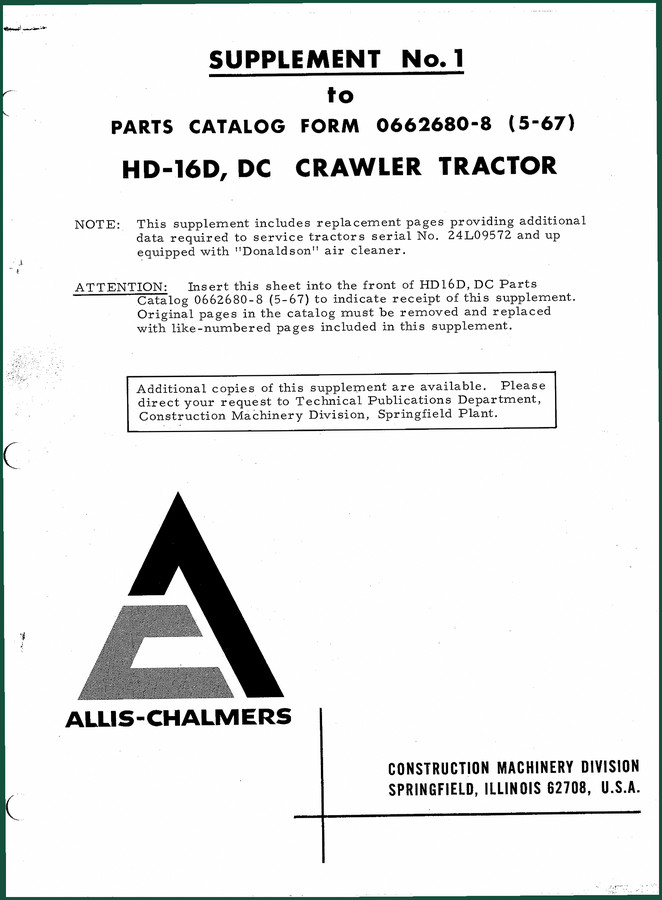 SUPPLEMENT No. 1
to
PARTS CATALOG FORM 0662680-8 (5-67)
HD-16D, DC CRAWLER TRACTOR

NOTE: This supplement includes replacement pages providing additional data required to service tractors serial No. 24L09572 and up equipped with "Donaldson" air cleaner.

ATTENTION: Insert this sheet into the front of HD16D, DC Parts Catalog 0662680-8 (5-67) to indicate receipt of this supplement. Original pages in the catalog must be removed and replaced with like-numbered pages included in this supplement.

Additional copies of this supplement are available. Please direct your request to Technical Publications Department, Construction Machinery Division, Springfield Plant.

ALLIS-CHALMERS

CONSTRUCTION MACHINERY DIVISION
SPRINGFIELD, ILLINOIS 62708, U.S.A.